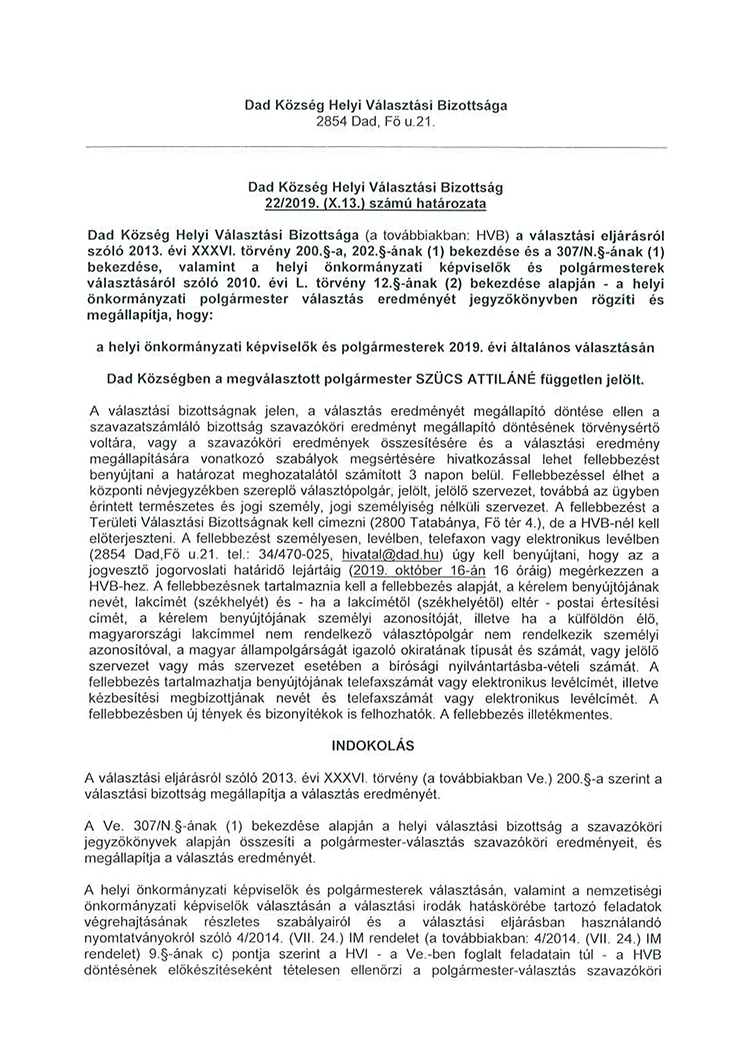 Dad Község Helyi Választási Bizottsága
2854 Dad, Fő u.21.

Dad Község Helyi Választási Bizottság
22/2019. (X.13.) számú határozata

Dad Község Helyi Választási Bizottsága (a továbbiakban: HVB) a választási eljárásról szóló 2013. évi XXXVI. törvény 200.§-a, 202.§-ának (1) bekezdése és a 307/N.§-ának (1) bekezdése, valamint a helyi önkormányzati képviselők és polgármesterek választásáról szóló 2010. évi L. törvény 12.§-ának (2) bekezdése alapján - a helyi önkormányzati polgármester választás eredményét jegyzőkönyvben rögzíti és megállapítja, hogy:

a helyi önkormányzati képviselők és polgármesterek 2019. évi általános választásán

Dad Községben a megválasztott polgármester SZÜCS ATTILÁNÉ független jelölt.

A választási bizottságnak jelen, a választás eredményét megállapító döntése ellen a szavazatszámláló bizottság szavazóköri eredményt megállapító döntésének törvénysértő voltára, vagy a szavazóköri eredmények összesítésére és a választási eredmény megállapítására vonatkozó szabályok megsértésére hivatkozással lehet fellebbezést benyújtani a határozat meghozatalától számított 3 napon belül. Fellebbezéssel élhet a központi névjegyzékben szereplő választópolgár, jelölt, jelölő szervezet, továbbá az ügyben érintett természetes és jogi személy, jogi személyiség nélküli szervezet. A fellebbezést a Területi Választási Bizottságnak kell címezni (2800 Tatabánya, Fő tér 4.), de a HVB-nél kell előterjeszteni. A fellebbezést személyesen, levélben, telefaxon vagy elektronikus levélben (2854 Dad,Fő u.21. tel.: 34/470-025, hivatal@dad.hu) úgy kell benyújtani, hogy az a jogvesztő jogorvoslati határidő lejártáig (2019. október 16-án 16 óráig) megérkezzen a HVB-hez. A fellebbezésnek tartalmaznia kell a fellebbezés alapját, a kérelem benyújtójának nevét, lakcímét (székhelyét) és - ha a lakcímétől (székhelyétől) eltér - postai értesítési címét, a kérelem benyújtójának személyi azonosítóját, illetve ha a külföldön élő, magyarországi lakcímmel nem rendelkező választópolgár nem rendelkezik személyi azonosítóval, a magyar állampolgárságát igazoló okiratának típusát és számát, vagy jelölő szervezet vagy más szervezet esetében a bírósági nyilvántartásba-vételi számát. A fellebbezés tartalmazhatja benyújtójának telefaxszámát vagy elektronikus levélcímét, illetve kézbesítési megbízottjának nevét és telefaxszámát vagy elektronikus levélcímét. A fellebbezésben új tények és bizonyítékok is felhozhatók. A fellebbezés illetékmentes.

INDOKOLÁS

A választási eljárásról szóló 2013. évi XXXVI. törvény (a továbbiakban Ve.) 200.§-a szerint a választási bizottság megállapítja a választás eredményét.

A Ve. 307/N.§-ának (1) bekezdése alapján a helyi választási bizottság a szavazóköri jegyzőkönyvek alapján összesíti a polgármester-választás szavazóköri eredményeit, és megállapítja a választás eredményét.

A helyi önkormányzati képviselők és polgármesterek választásán, valamint a nemzetiségi önkormányzati képviselők választásán a választási irodák hatáskörébe tartozó feladatok végrehajtásának részletes szabályairól és a választási eljárásban használandó nyomtatványokról szóló 4/2014. (VII. 24.) IM rendelet (a továbbiakban: 4/2014. (VII. 24.) IM rendelet) 9.§-ának c) pontja szerint a HVI - a Ve.-ben foglalt feladatain túl - a HVB döntésének előkészítéseként tételesen ellenőrzi a polgármester-választás szavazóköri